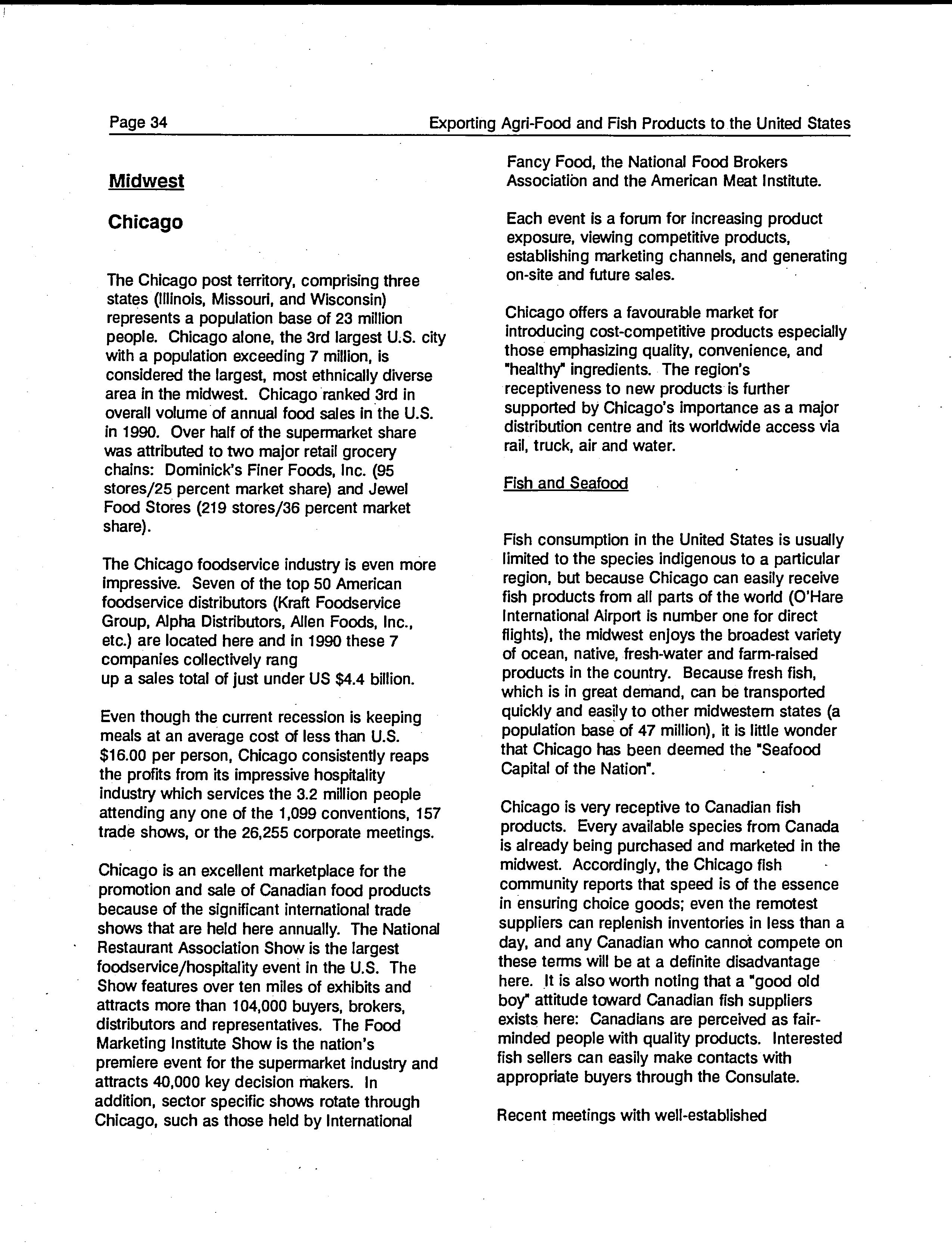 Page 34

Exporting Agri-Food and Fish Products to the United States

Midwest

Chicago

The Chicago post territory, comprising three states (Illinois, Missouri, and Wisconsin) represents a population base of 23 million people. Chicago alone, the 3rd largest U.S. city with a population exceeding 7 million, is considered the largest, most ethnically diverse area in the midwest. Chicago ranked 3rd in overall volume of annual food sales in the U.S. in 1990. Over half of the supermarket share was attributed to two major retail grocery chains: Dominick's Finer Foods, Inc. (95 stores/25 percent market share) and Jewel Food Stores (219 stores/36 percent market share).

The Chicago foodservice industry is even more impressive. Seven of the top 50 American foodservice distributors (Kraft Foodservice Group, Alpha Distributors, Allen Foods, Inc., etc.) are located here and in 1990 these 7 companies collectively rang up a sales total of just under US $4.4 billion.

Even though the current recession is keeping meals at an average cost of less than U.S. $16.00 per person, Chicago consistently reaps the profits from its impressive hospitality industry which services the 3.2 million people attending any one of the 1,099 conventions, 157 trade shows, or the 26,255 corporate meetings.

Chicago is an excellent marketplace for the promotion and sale of Canadian food products because of the significant international trade shows that are held here annually. The National Restaurant Association Show is the largest foodservice/hospitality event in the U.S. The Show features over ten miles of exhibits and attracts more than 104,000 buyers, brokers, distributors and representatives. The Food Marketing Institute Show is the nation's premiere event for the supermarket industry and attracts 40,000 key decision makers. In addition, sector specific shows rotate through Chicago, such as those held by International Fancy Food, the National Food Brokers Association and the American Meat Institute.

Each event is a forum for increasing product exposure, viewing competitive products, establishing marketing channels, and generating on-site and future sales.

Chicago offers a favourable market for introducing cost-competitive products especially those emphasizing quality, convenience, and "healthy" ingredients. The region's receptiveness to new products is further supported by Chicago's importance as a major distribution centre and its worldwide access via rail, truck, air and water.

Fish and Seafood

Fish consumption in the United States is usually limited to the species indigenous to a particular region, but because Chicago can easily receive fish products from all parts of the world (O'Hare International Airport is number one for direct flights), the midwest enjoys the broadest variety of ocean, native, fresh-water and farm-raised products in the country. Because fresh fish, which is in great demand, can be transported quickly and easily to other midwestern states (a population base of 47 million), it is little wonder that Chicago has been deemed the "Seafood Capital of the Nation".

Chicago is very receptive to Canadian fish products. Every available species from Canada is already being purchased and marketed in the midwest. Accordingly, the Chicago fish community reports that speed is of the essence in ensuring choice goods; even the remotest suppliers can replenish inventories in less than a day, and any Canadian who cannot compete on these terms will be at a definite disadvantage here. It is also worth noting that a "good old boy" attitude toward Canadian fish suppliers exists here: Canadians are perceived as fair-minded people with quality products. Interested fish sellers can easily make contacts with appropriate buyers through the Consulate.

Recent meetings with well-established